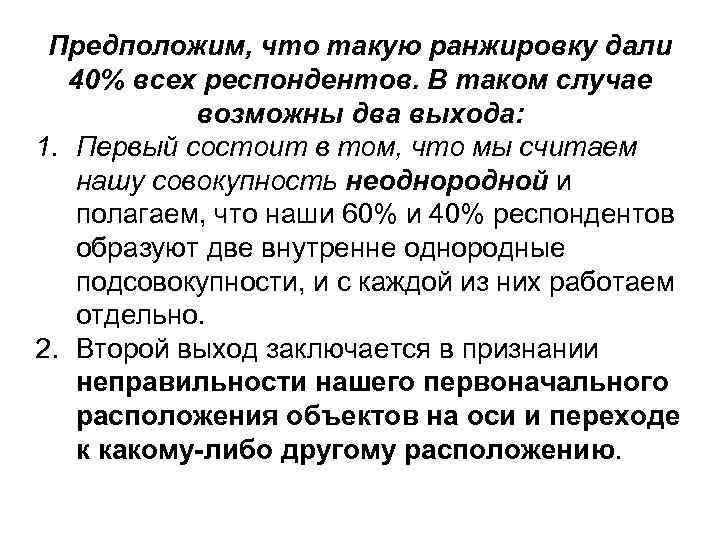 Предположим, что такую ранжировку дали 40% всех респондентов. В таком случае возможны два выхода:

1. Первый состоит в том, что мы считаем нашу совокупность неоднородной и полагаем, что наши 60% и 40% респондентов образуют две внутренне однородные подсовокупности, и с каждой из них работаем отдельно.
2. Второй выход заключается в признании неправильности нашего первоначального расположения объектов на оси и переходе к какому-либо другому расположению.